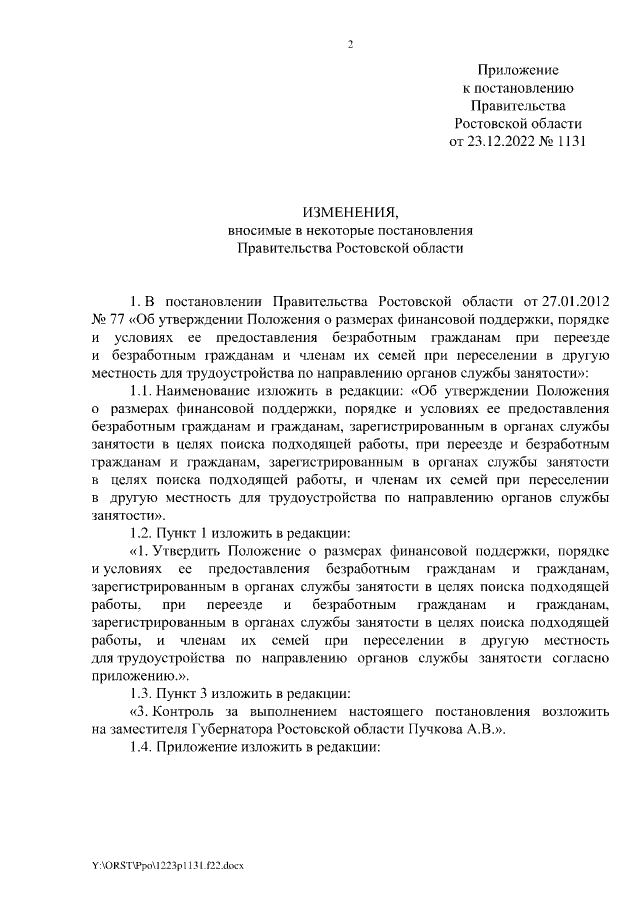 2

Приложение
к постановлению
Правительства
Ростовской области
от 23.12.2022 № 1131

ИЗМЕНЕНИЯ,
вносимые в некоторые постановления
Правительства Ростовской области

1. В постановлении Правительства Ростовской области от 27.01.2012 № 77 «Об утверждении Положения о размерах финансовой поддержки, порядке и условиях ее предоставления безработным гражданам при переезде и безработным гражданам и членам их семей при переселении в другую местность для трудоустройства по направлению органов службы занятости»:

1.1. Наименование изложить в редакции: «Об утверждении Положения о размерах финансовой поддержки, порядке и условиях ее предоставления безработным гражданам и гражданам, зарегистрированным в органах службы занятости в целях поиска подходящей работы, при переезде и безработным гражданам и гражданам, зарегистрированным в органах службы занятости в целях поиска подходящей работы, и членам их семей при переселении в другую местность для трудоустройства по направлению органов службы занятости».

1.2. Пункт 1 изложить в редакции:

«1. Утвердить Положение о размерах финансовой поддержки, порядке и условиях ее предоставления безработным гражданам и гражданам, зарегистрированным в органах службы занятости в целях поиска подходящей работы, при переезде и безработным гражданам и гражданам, зарегистрированным в органах службы занятости в целях поиска подходящей работы, и членам их семей при переселении в другую местность для трудоустройства по направлению органов службы занятости согласно приложению.».

1.3. Пункт 3 изложить в редакции:

«3. Контроль за выполнением настоящего постановления возложить на заместителя Губернатора Ростовской области Пучкова А.В.».

1.4. Приложение изложить в редакции:

Y:\ORST\Ppo\1223p1131.f22.docx